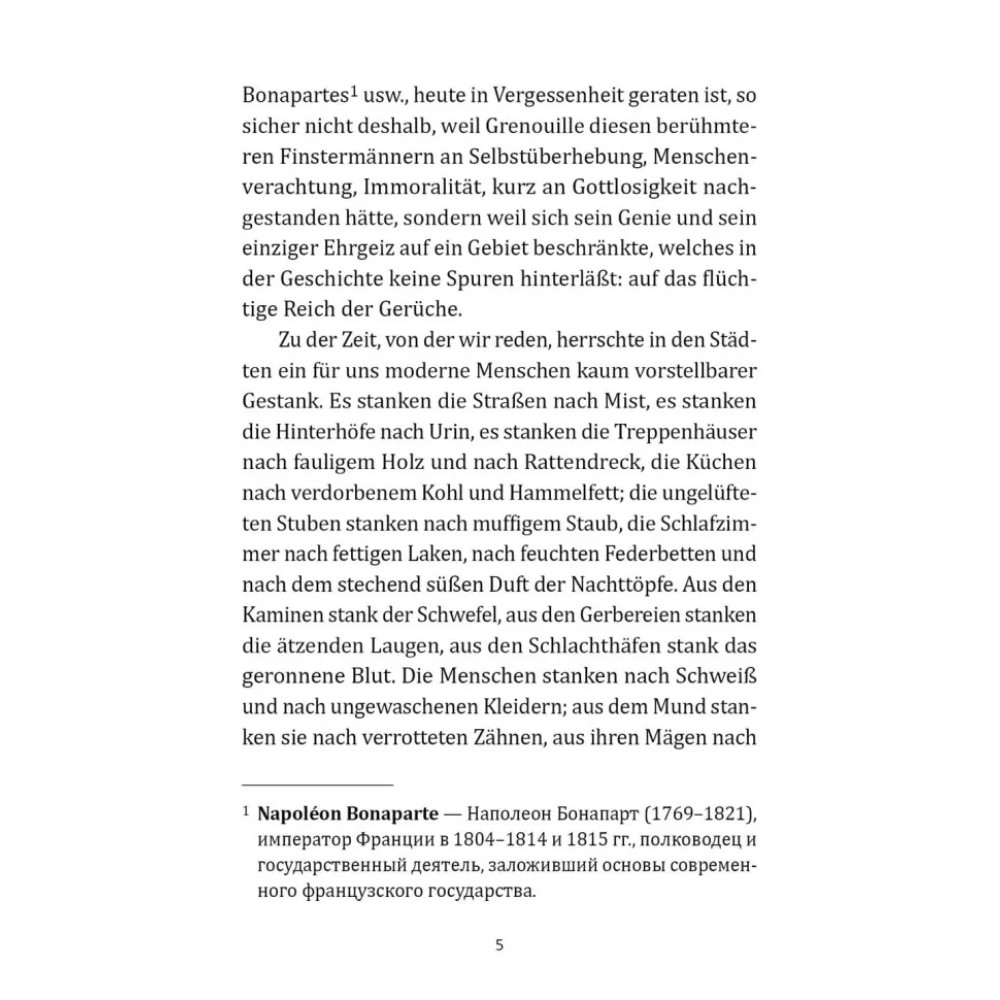 Bonapartes$^1$ usw., heute in Vergessenheit geraten ist, so sicher nicht deshalb, weil Grenouille diesen berühmteren Finstermännern an Selbstüberhebung, Menschenverachtung, Immoralität, kurz an Gottlosigkeit nachgestanden hätte, sondern weil sich sein Genie und sein einziger Ehrgeiz auf ein Gebiet beschränkte, welches in der Geschichte keine Spuren hinterläßt: auf das flüchtige Reich der Gerüche.

Zu der Zeit, von der wir reden, herrschte in den Städten ein für uns moderne Menschen kaum vorstellbarer Gestank. Es stanken die Straßen nach Mist, es stanken die Hinterhöfe nach Urin, es stanken die Treppenhäuser nach fauligem Holz und nach Rattendreck, die Küchen nach verdorbenem Kohl und Hammelfett; die ungelüfteten Stuben stanken nach muffigem Staub, die Schlafzimmer nach fettigen Laken, nach feuchten Federbetten und nach dem stechend süßen Duft der Nachttöpfe. Aus den Kaminen stank der Schwefel, aus den Gerbereien stanken die ätzenden Laugen, aus den Schlachthäfen stank das geronnene Blut. Die Menschen stanken nach Schweiß und nach ungewaschenen Kleidern; aus dem Mund stanken sie nach verrotteten Zähnen, aus ihren Mägen nach

$^1$ **Napoléon Bonaparte** — Наполеон Бонапарт (1769–1821), император Франции в 1804–1814 и 1815 гг., полководец и государственный деятель, заложивший основы современного французского государства.

5